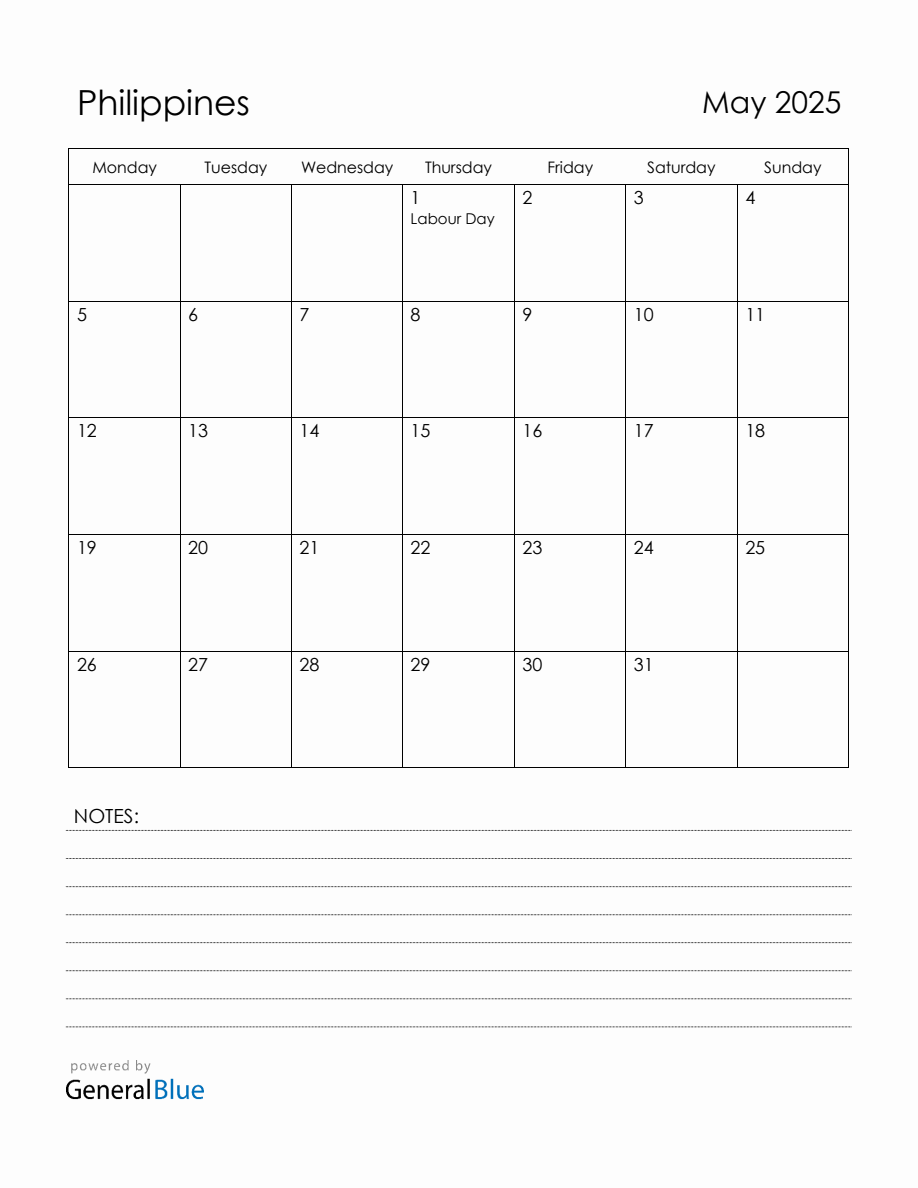 Philippines

May 2025

| Monday | Tuesday | Wednesday | Thursday | Friday | Saturday | Sunday |
|---|---|---|---|---|---|---|
| | | | 1 Labour Day | 2 | 3 | 4 |
| 5 | 6 | 7 | 8 | 9 | 10 | 11 |
| 12 | 13 | 14 | 15 | 16 | 17 | 18 |
| 19 | 20 | 21 | 22 | 23 | 24 | 25 |
| 26 | 27 | 28 | 29 | 30 | 31 | |

NOTES:

powered by
GeneralBlue